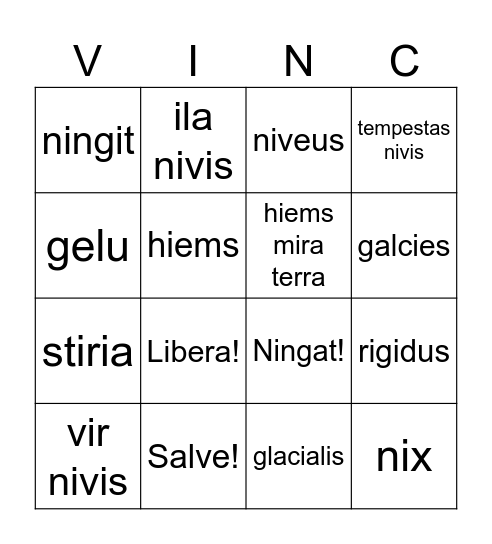 | V | I | N | C |
|---|---|---|---|
| ningit | ila nivis | niveus | tempestas nivis |
| gelu | hiems | hiems mira terra | galcies |
| stiria | Libera! | Ningat! | rigidus |
| vir nivis | Salve! | glacialis | nix |